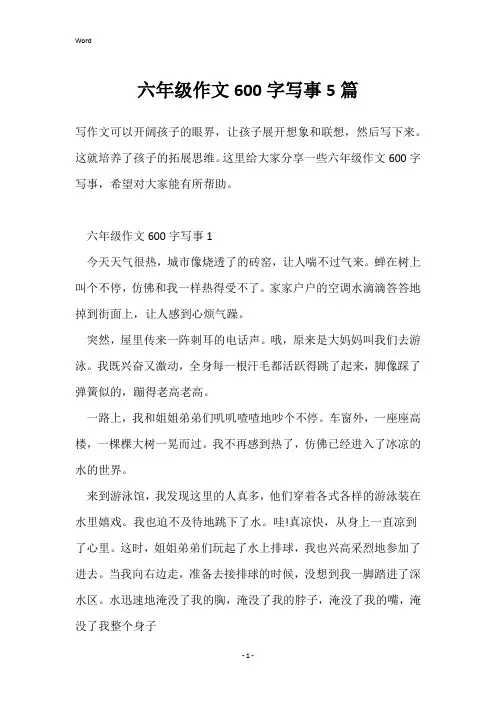 Word

六年级作文 600 字写事 5 篇

写作文可以开阔孩子的眼界，让孩子展开想象和联想，然后写下来。这就培养了孩子的拓展思维。这里给大家分享一些六年级作文 600 字写事，希望对大家能有所帮助。

六年级作文 600 字写事 1

今天天气很热，城市像烧透了的砖窑，让人喘不过气来。蝉在树上叫个不停，仿佛和我一样热得受不了。家家户户的空调水滴滴答答地掉到街面上，让人感到心烦气躁。

突然，屋里传来一阵刺耳的电话声。哦，原来是大妈妈叫我们去游泳。我既兴奋又激动，全身每一根汗毛都活跃得跳了起来，脚像踩了弹簧似的，蹦得老高老高。

一路上，我和姐姐弟弟们叽叽喳喳地吵个不停。车窗外，一座座高楼，一棵棵大树一晃而过。我不再感到热了，仿佛已经进入了冰凉的水的世界。

来到游泳馆，我发现这里的人真多，他们穿着各式各样的游泳装在水里嬉戏。我也迫不及待地跳下了水。哇!真凉快，从身上一直凉到了心里。这时，姐姐弟弟们玩起了水上排球，我也兴高采烈地参加了进去。当我向右边走，准备去接排球的时候，没想到我一脚踏进了深水区。水迅速地淹没了我的胸，淹没了我的脖子，淹没了我的嘴，淹没了我整个身子

- 1 -